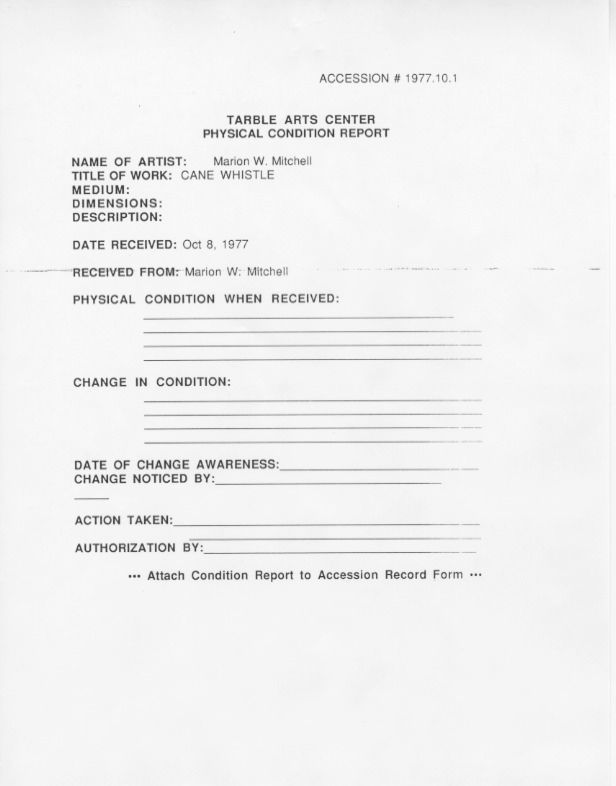 ACCESSION # 1977.10.1

TARBLE ARTS CENTER
PHYSICAL CONDITION REPORT

NAME OF ARTIST: Marion W. Mitchell
TITLE OF WORK: CANE WHISTLE
MEDIUM:
DIMENSIONS:
DESCRIPTION:

DATE RECEIVED: Oct 8, 1977

RECEIVED FROM: Marion W. Mitchell

PHYSICAL CONDITION WHEN RECEIVED:

CHANGE IN CONDITION:

DATE OF CHANGE AWARENESS:
CHANGE NOTICED BY:

ACTION TAKEN:

AUTHORIZATION BY:

••• Attach Condition Report to Accession Record Form •••